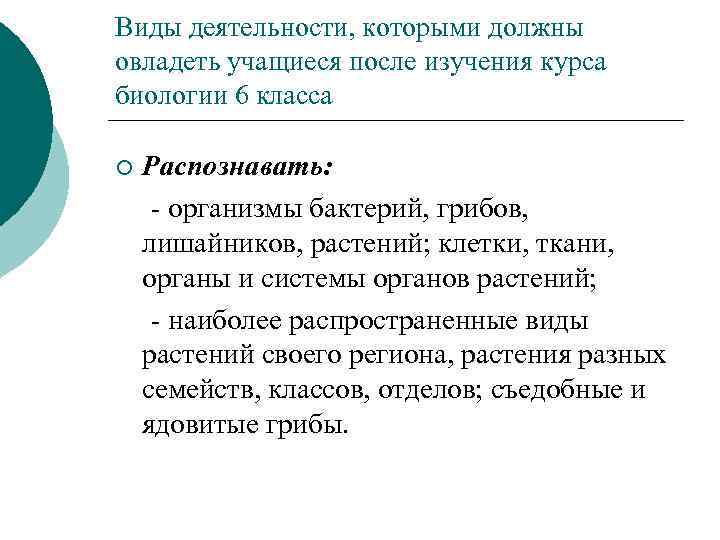 Виды деятельности, которыми должны овладеть учащиеся после изучения курса биологии 6 класса

Распознавать:

- организмы бактерий, грибов, лишайников, растений; клетки, ткани, органы и системы органов растений;

- наиболее распространенные виды растений своего региона, растения разных семейств, классов, отделов; съедобные и ядовитые грибы.